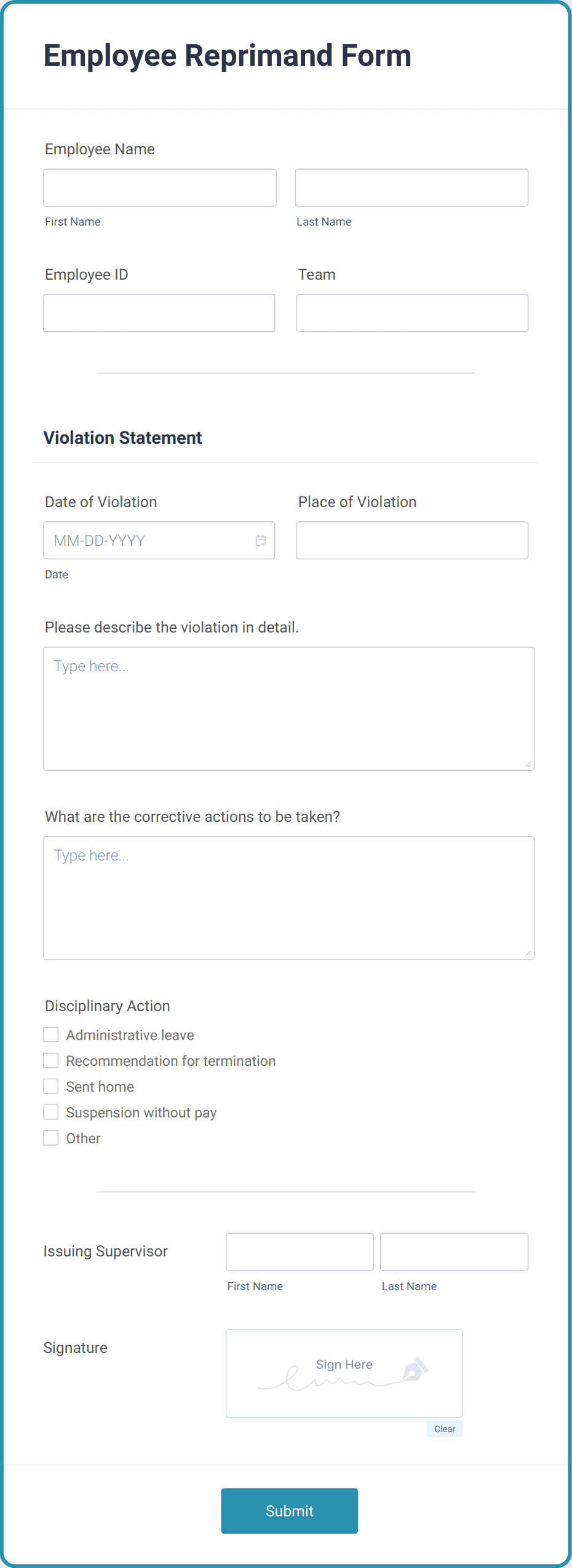 Employee Reprimand Form

Employee Name

First Name

Last Name

Employee ID

Team

Violation Statement

Date of Violation

MM-DD-YYYY

Date

Place of Violation

Please describe the violation in detail.

Type here...

What are the corrective actions to be taken?

Type here...

Disciplinary Action

Administrative leave

Recommendation for termination

Sent home

Suspension without pay

Other

Issuing Supervisor

First Name

Last Name

Signature

Sign Here

Clear

Submit